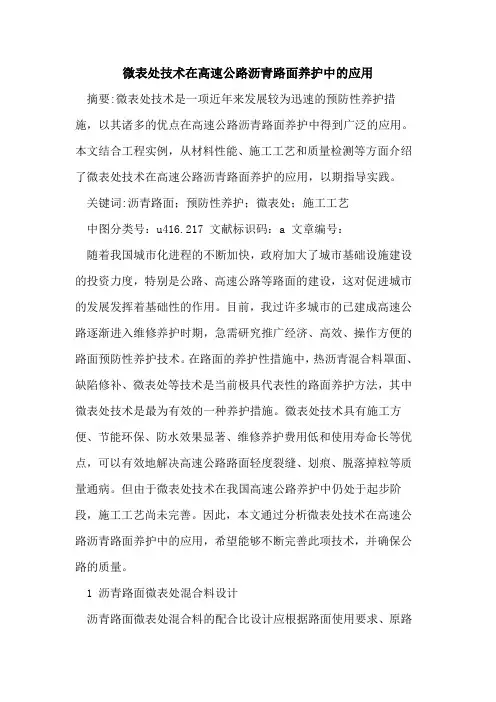 微表处技术在高速公路沥青路面养护中的应用

摘要:微表处技术是一项近年来发展较为迅速的预防性养护措施，以其诸多的优点在高速公路沥青路面养护中得到广泛的应用。本文结合工程实例，从材料性能、施工工艺和质量检测等方面介绍了微表处技术在高速公路沥青路面养护的应用，以期指导实践。

关键词:沥青路面；预防性养护；微表处；施工工艺

中图分类号：u416.217 文献标识码：a 文章编号：

随着我国城市化进程的不断加快，政府加大了城市基础设施建设的投资力度，特别是公路、高速公路等路面的建设，这对促进城市的发展发挥着基础性的作用。目前，我过许多城市的已建成高速公路逐渐进入维修养护时期，急需研究推广经济、高效、操作方便的路面预防性养护技术。在路面的养护性措施中，热沥青混合料罩面、缺陷修补、微表处等技术是当前极具代表性的路面养护方法，其中微表处技术是最为有效的一种养护措施。微表处技术具有施工方便、节能环保、防水效果显著、维修养护费用低和使用寿命长等优点，可以有效地解决高速公路路面轻度裂缝、划痕、脱落掉粒等质量通病。但由于微表处技术在我国高速公路养护中仍处于起步阶段，施工工艺尚未完善。因此，本文通过分析微表处技术在高速公路沥青路面养护中的应用，希望能够不断完善此项技术，并确保公路的质量。

1 沥青路面微表处混合料设计

沥青路面微表处混合料的配合比设计应根据路面使用要求、原路